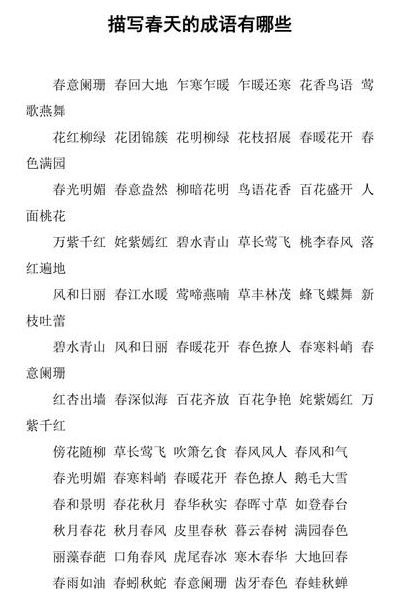 描写春天的成语有哪些

春意阑珊 春回大地 乍寒乍暖 乍暖还寒 花香鸟语 莺歌燕舞

花红柳绿 花团锦簇 花明柳绿 花枝招展 春暖花开 春色满园

春光明媚 春意盎然 柳暗花明 鸟语花香 百花盛开 人面桃花

万紫千红 姹紫嫣红 碧水青山 草长莺飞 桃李春风 落红遍地

风和日丽 春江水暖 莺啼燕喃 草丰林茂 蜂飞蝶舞 新枝吐蕾

碧水青山 风和日丽 春暖花开 春色撩人 春寒料峭 春意阑珊

红杏出墙 春深似海 百花齐放 百花争艳 姹紫嫣红 万紫千红

傍花随柳 草长莺飞 吹箫乞食 春风风人 春风和气

春光明媚 春寒料峭 春暖花开 春色撩人 鹅毛大雪

春和景明 春花秋月 春华秋实 春晖寸草 如登春台

秋月春花 秋月春风 皮里春秋 暮云春树 满园春色

丽藻春葩 口角春风 虎尾春冰 寒木春华 大地回春

春雨如油 春蚓秋蛇 春意阑珊 齿牙春色 春蛙秋蝉